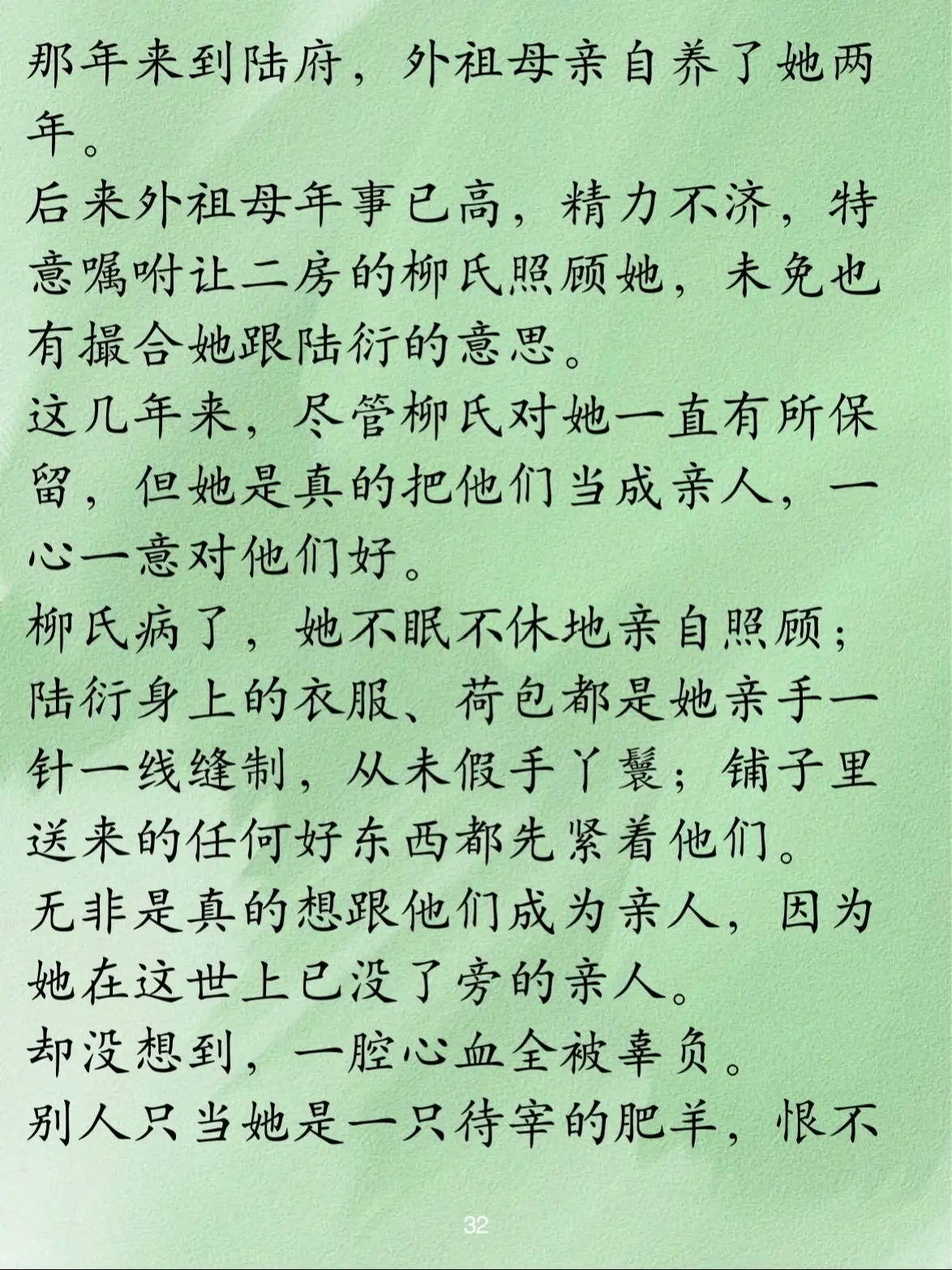 那年来到陆府，外祖母亲自养了她两年。
后来外祖母年事已高，精力不济，特意嘱咐让二房的柳氏照顾她，未免也有撮合她跟陆衍的意思。
这几年来，尽管柳氏对她一直有所保留，但她是真的把他们当成亲人，一心一意对他们好。
柳氏病了，她不眠不休地亲自照顾；陆衍身上的衣服、荷包都是她亲手一针一线缝制，从未假手丫鬟；铺子里送来的任何好东西都先紧着他们。
无非是真的想跟他们成为亲人，因为她在这世上已没了旁的亲人。
却没想到，一腔心血全被辜负。
别人只当她是一只待宰的肥羊，恨不

32